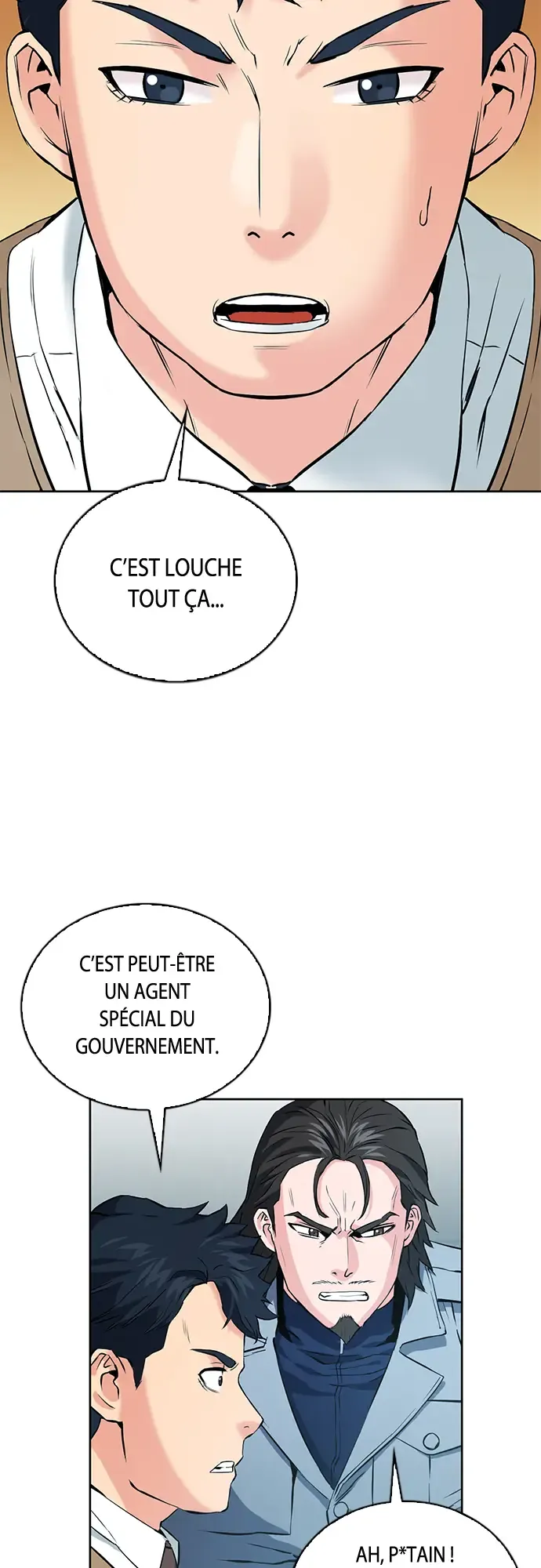 C'EST LOUCHE TOUT ÇA...

C'EST PEUT-ÊTRE UN AGENT SPÉCIAL DU GOUVERNEMENT.

AH, P*TAIN !